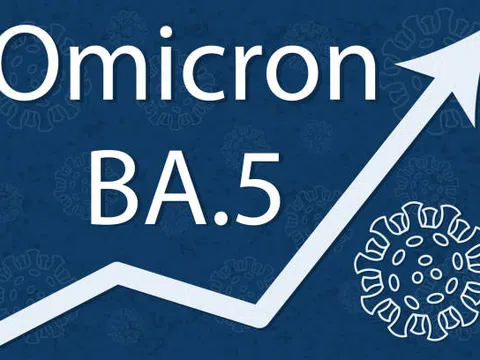 Omicron
BA.5